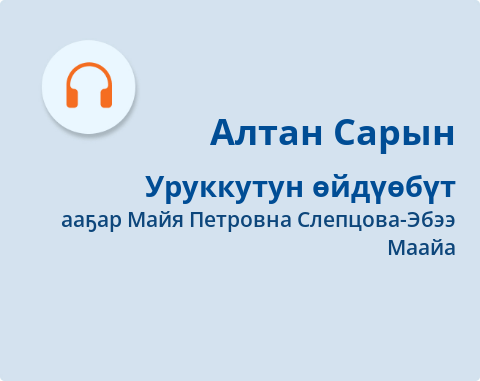 Алтан Сарын

Уруккутун өйдүөбүт

ааҕар Майя Петровна Слепцова-Эбээ Маайа